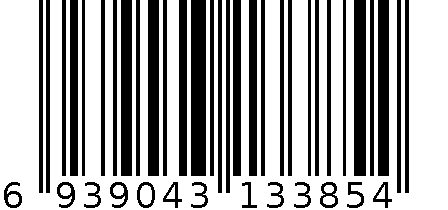 6 939043 133854